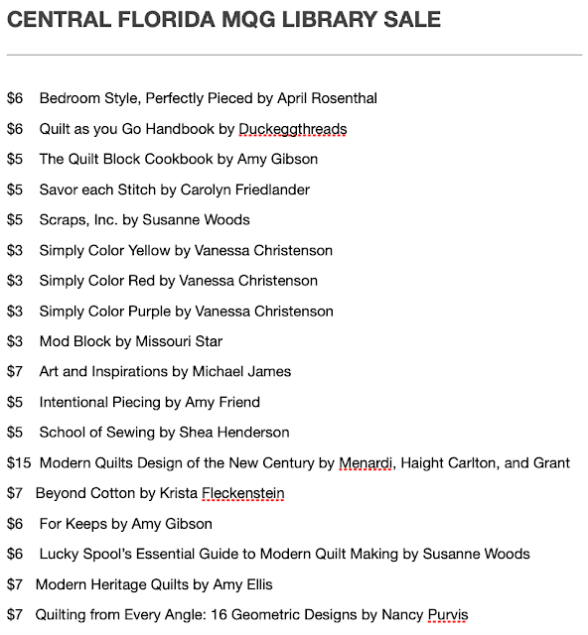 CENTRAL FLORIDA MQG LIBRARY SALE

\$6 Bedroom Style, Perfectly Pieced by April Rosenthal

\$6 Quilt as you Go Handbook by Duckeggthreads

\$5 The Quilt Block Cookbook by Amy Gibson

\$5 Savor each Stitch by Carolyn Friedlander

\$5 Scraps, Inc. by Susanne Woods

\$3 Simply Color Yellow by Vanessa Christenson

\$3 Simply Color Red by Vanessa Christenson

\$3 Simply Color Purple by Vanessa Christenson

\$3 Mod Block by Missouri Star

\$7 Art and Inspirations by Michael James

\$5 Intentional Piecing by Amy Friend

\$5 School of Sewing by Shea Henderson

\$15 Modern Quilts Design of the New Century by Menardi, Haight Carlton, and Grant

\$7 Beyond Cotton by Krista Fleckenstein

\$6 For Keeps by Amy Gibson

\$6 Lucky Spool's Essential Guide to Modern Quilt Making by Susanne Woods

\$7 Modern Heritage Quilts by Amy Ellis

\$7 Quilting from Every Angle: 16 Geometric Designs by Nancy Purvis